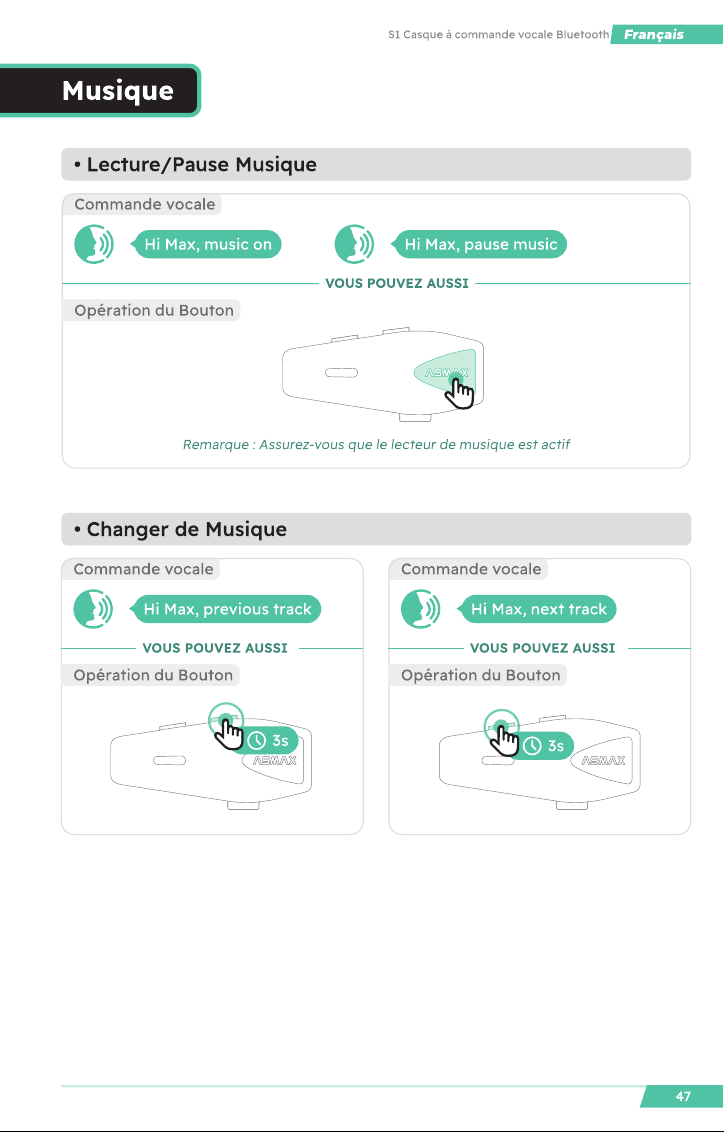 S1 Casque à commande vocale Bluetooth Français

Musique

• Lecture/Pause Musique

Commande vocale

Hi Max, music on

Hi Max, pause music

VOUS POUVEZ AUSSI

Opération du Bouton

ASMAX

Remarque : Assurez-vous que le lecteur de musique est actif

• Changer de Musique

Commande vocale

Hi Max, previous track

VOUS POUVEZ AUSSI

Opération du Bouton

3s

ASMAX

Commande vocale

Hi Max, next track

VOUS POUVEZ AUSSI

Opération du Bouton

3s

ASMAX

47